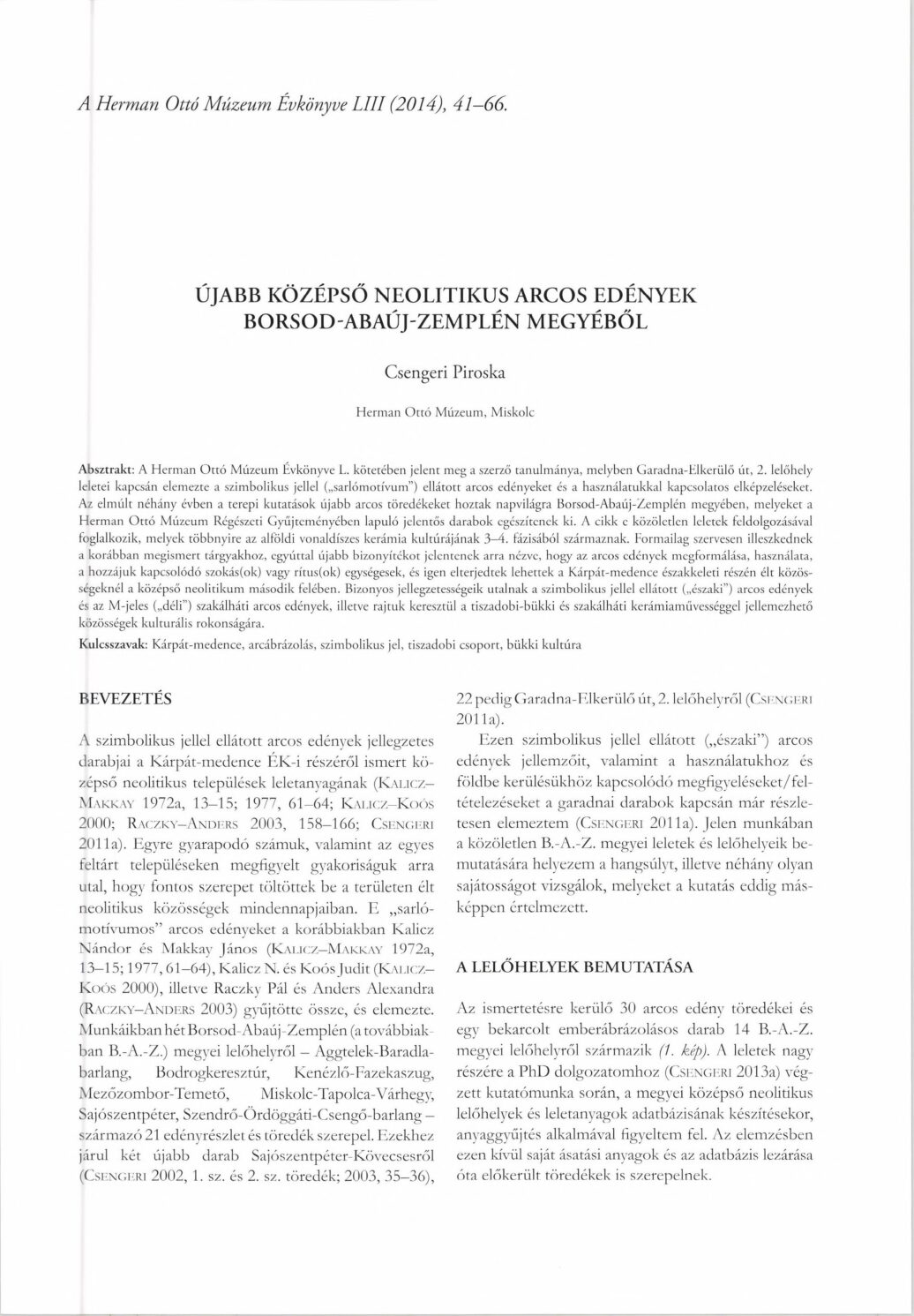 A Herman Ottó Múzeum Évkönyve LIII (2014), 41–66.

ÚJABB KÖZÉPSŐ NEOLITIKUS ARCOS EDÉNYEK BORSOD-ABAÚJ-ZEMPLÉN MEGYÉBŐL

Csengeri Piroska

Herman Ottó Múzeum, Miskolc

Absztrakt: A Herman Ottó Múzeum Évkönyve L. kötetében jelent meg a szerző tanulmánya, melyben Garadna-Elkerülő út, 2. lelőhely leletei kapcsán elemezte a szimbolikus jellel („sarlómotívum") ellátott arcos edényeket és a használatukkal kapcsolatos elképzeléseket. Az elmúlt néhány évben a terepi kutatások újabb arcos töredékeket hoztak napvilágra Borsod-Abaúj-Zemplén megyében, melyeket a Herman Ottó Múzeum Régészeti Gyűjteményében lapuló jelentős darabok egészítenek ki. A cikk e közöletlen leletek feldolgozásával foglalkozik, melyek többnyire az alföldi vonaldíszes kerámia kultúrájának 3–4. fázisából származnak. Formailag szervesen illeszkednek a korábban megismert tárgyakhoz, egyúttal újabb bizonyítékot jelentenek arra nézve, hogy az arcos edények megformálása, használata, a hozzájuk kapcsolódó szokás(ok) vagy rítus(ok) egységesek, és igen elterjedtek lehettek a Kárpát-medence északkeleti részén élt közösségeknél a középső neolitikum második felében. Bizonyos jellegzetességeik utalnak a szimbolikus jellel ellátott („északi") arcos edények és az M-jeles („déli") szakálháti arcos edények, illetve rajtuk keresztül a tiszadobi-bükki és szakálháti kerámiaművességgel jellemezhető közösségek kulturális rokonságára.

Kulcsszavak: Kárpát-medence, arcábrázolás, szimbolikus jel, tiszadobi csoport, bükki kultúra

BEVEZETÉS

A szimbolikus jellel ellátott arcos edények jellegzetes darabjai a Kárpát-medence ÉK-i részéről ismert középső neolitikus települések leletanyagának (Kalicz–Makkay 1972a, 13–15; 1977, 61–64; Kalicz–Koós 2000; Raczky–Anders 2003, 158–166; Csengeri 2011a). Egyre gyarapodó számuk, valamint az egyes feltárt településeken megfigyelt gyakoriságuk arra utal, hogy fontos szerepet töltöttek be a területen élt neolitikus közösségek mindennapjaiban. E „sarlómotívumos" arcos edényeket a korábbiakban Kalicz Nándor és Makkay János (Kalicz–Makkay 1972a, 13–15; 1977, 61–64), Kalicz N. és Koós Judit (Kalicz–Koós 2000), illetve Raczky Pál és Anders Alexandra (Raczky–Anders 2003) gyűjtötte össze, és elemezte. Munkáikban hét Borsod-Abaúj-Zemplén (a továbbiakban B.-A.-Z.) megyei lelőhelyről – Aggtelek-Baradla-barlang, Bodrogkeresztúr, Kenézlő-Fazekaszug, Mezőzombor-Temető, Miskolc-Tapolca-Várhegy, Sajószentpéter, Szendrő-Ördöggáti-Csengő-barlang – származó 21 edényrészlet és töredék szerepel. Ezekhez járul két újabb darab Sajószentpéter-Kövecsesről (Csengeri 2002, 1. sz. és 2. sz. töredék; 2003, 35–36), 22 pedig Garadna-Elkerülő út, 2. lelőhelyről (Csengeri 2011a).

Ezen szimbolikus jellel ellátott („északi") arcos edények jellemzőit, valamint a használatukhoz és földbe kerülésükhöz kapcsolódó megfigyeléseket/feltételezéseket a garadnai darabok kapcsán már részletesen elemeztem (Csengeri 2011a). Jelen munkában a közöletlen B.-A.-Z. megyei leletek és lelőhelyeik bemutatására helyezem a hangsúlyt, illetve néhány olyan sajátosságot vizsgálok, melyeket a kutatás eddig másképpen értelmezett.

A LELŐHELYEK BEMUTATÁSA

Az ismertetésre kerülő 30 arcos edény töredékei és egy bekarcolt emberábrázolásos darab 14 B.-A.-Z. megyei lelőhelyről származik (1. kép). A leletek nagy részére a PhD dolgozatomhoz (Csengeri 2013a) végzett kutatómunka során, a megyei középső neolitikus lelőhelyek és leletanyagok adatbázisának készítésekor, anyaggyűjtés alkalmával figyeltem fel. Az elemzésben ezen kívül saját ásatási anyagok és az adatbázis lezárása óta előkerült töredékek is szerepelnek.